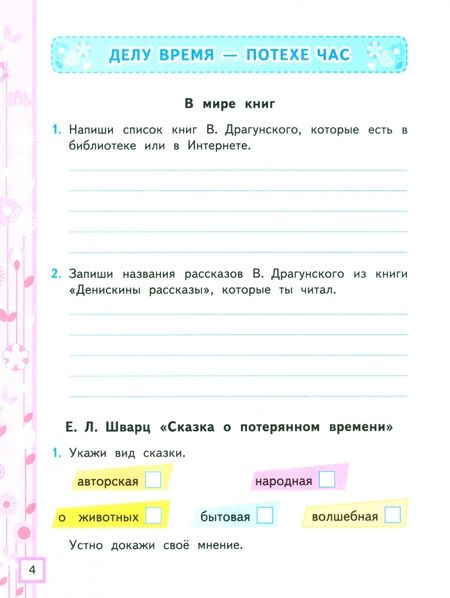 ДЕЛУ ВРЕМЯ — ПОТЕХЕ ЧАС

В мире книг

1. Напиши список книг В. Драгунского, которые есть в библиотеке или в Интернете.

2. Запиши названия рассказов В. Драгунского из книги «Денискины рассказы», которые ты читал.

Е. Л. Шварц «Сказка о потерянном времени»

1. Укажи вид сказки.

авторская

народная

о животных

бытовая

волшебная

Устно докажи своё мнение.

4